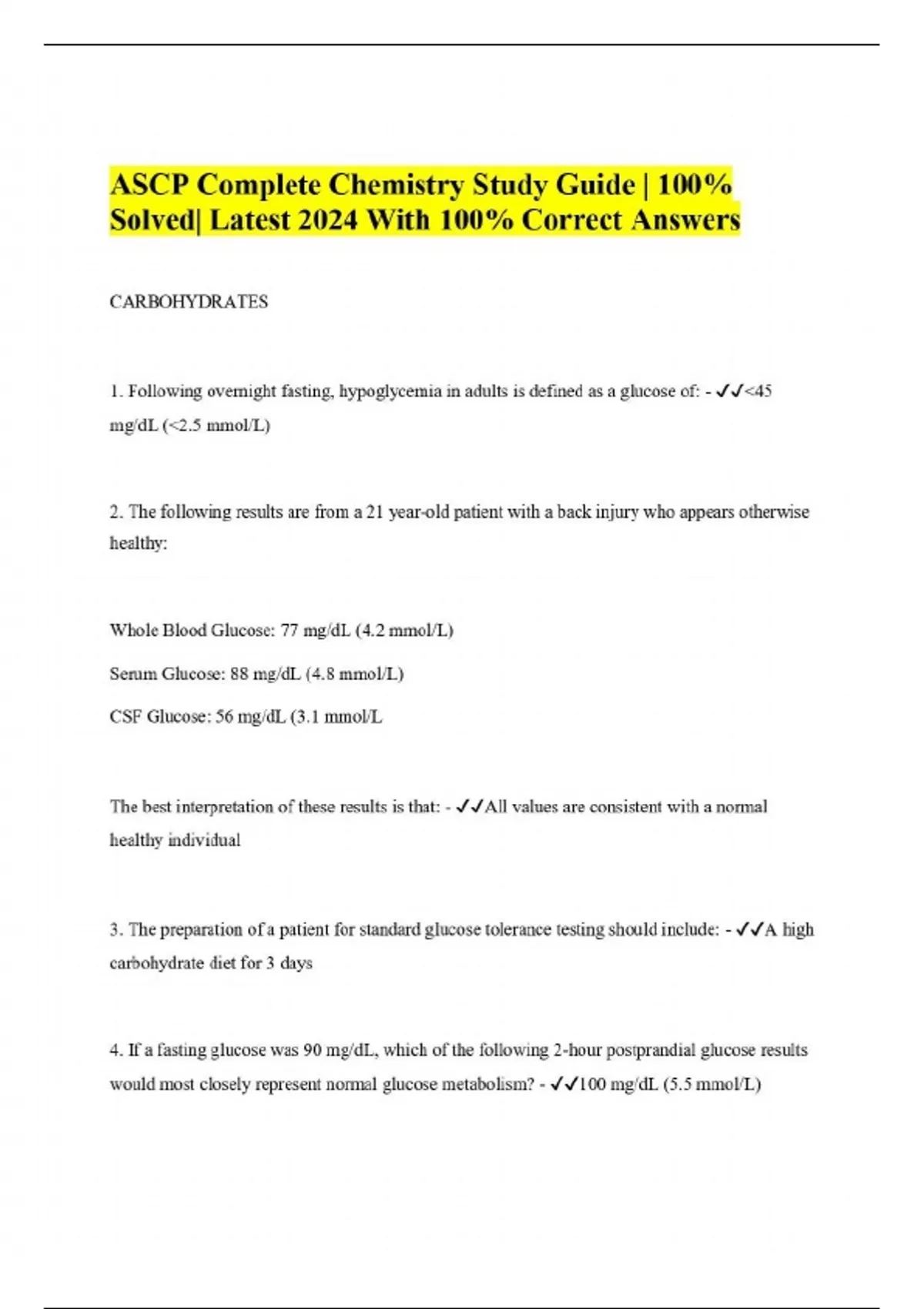 ASCP Complete Chemistry Study Guide | 100% Solved| Latest 2024 With 100% Correct Answers

CARBOHYDRATES

1. Following overnight fasting, hypoglycemia in adults is defined as a glucose of: - ✓✓<45 mg/dL (<2.5 mmol/L)

2. The following results are from a 21 year-old patient with a back injury who appears otherwise healthy:

Whole Blood Glucose: 77 mg/dL (4.2 mmol/L)

Serum Glucose: 88 mg/dL (4.8 mmol/L)

CSF Glucose: 56 mg/dL (3.1 mmol/L

The best interpretation of these results is that: - ✓✓All values are consistent with a normal healthy individual

3. The preparation of a patient for standard glucose tolerance testing should include: - ✓✓A high carbohydrate diet for 3 days

4. If a fasting glucose was 90 mg/dL, which of the following 2-hour postprandial glucose results would most closely represent normal glucose metabolism? - ✓✓100 mg/dL (5.5 mmol/L)